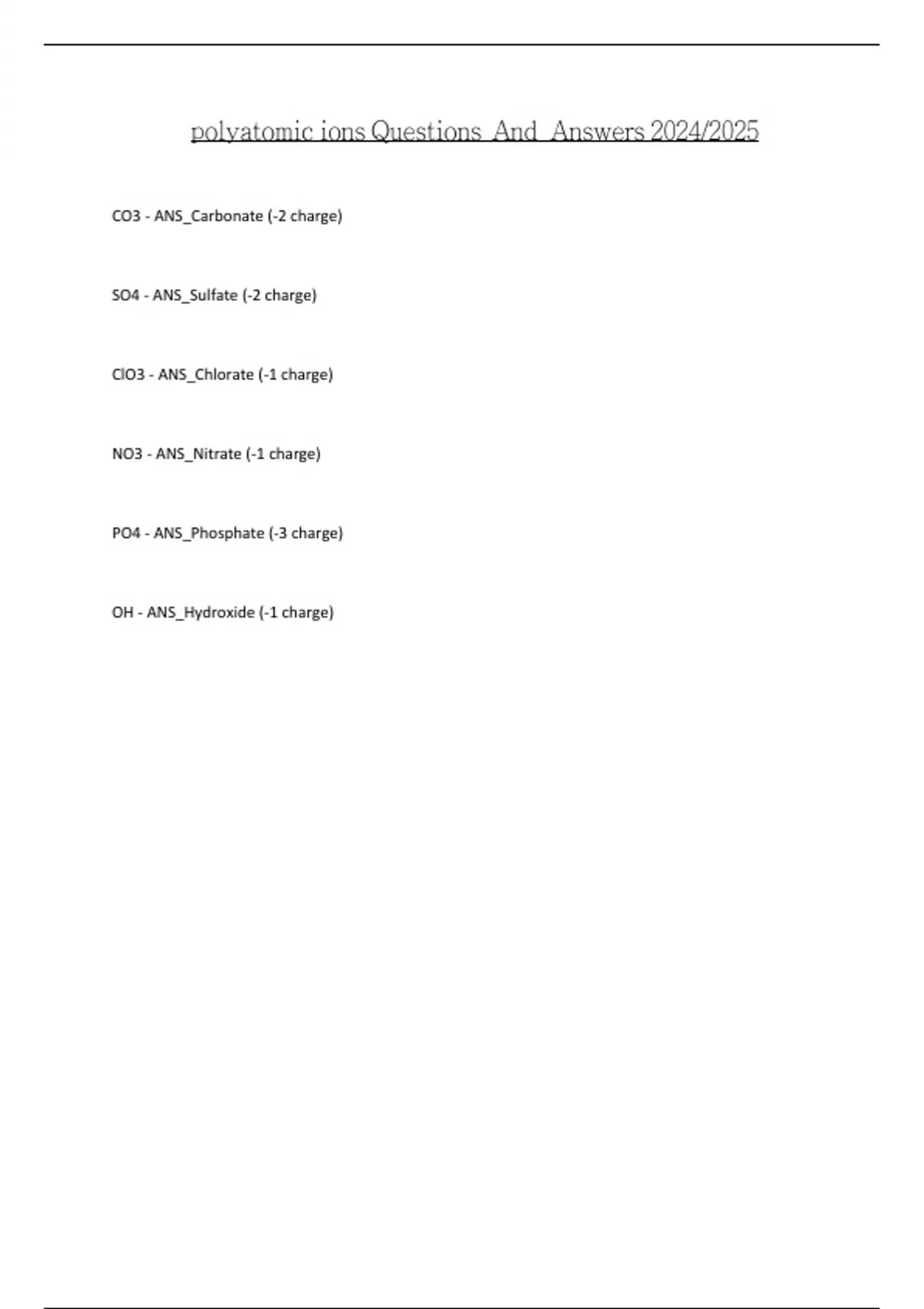 polyatomic ions Questions And Answers 2024/2025

CO3 - ANS_Carbonate (-2 charge)

SO4 - ANS_Sulfate (-2 charge)

ClO3 - ANS_Chlorate (-1 charge)

NO3 - ANS_Nitrate (-1 charge)

PO4 - ANS_Phosphate (-3 charge)

OH - ANS_Hydroxide (-1 charge)